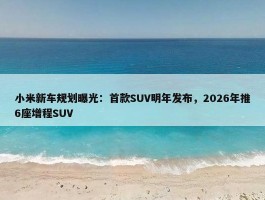 小米新车规划曝光：首款SUV明年发布，2026年推6座增程SUV